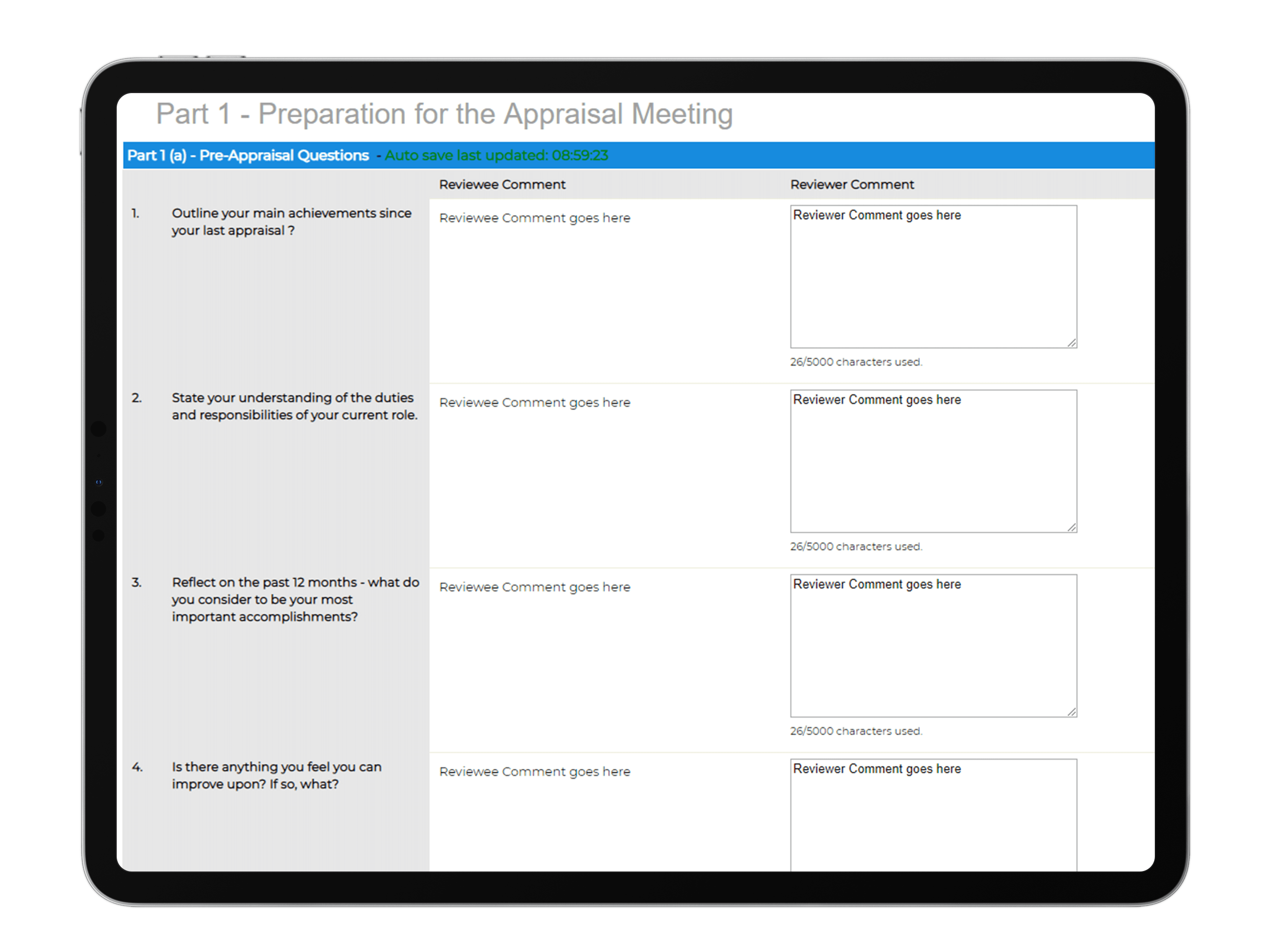 Part 1 - Preparation for the Appraisal Meeting

Part 1 (a) - Pre-Appraisal Questions - Auto save last updated: 08:59:23

| | | Reviewee Comment | Reviewer Comment |
|---|---|---|---|
| 1. | Outline your main achievements since your last appraisal ? | Reviewee Comment goes here | Reviewer Comment goes here 26/5000 characters used. |
| 2. | State your understanding of the duties and responsibilities of your current role. | Reviewee Comment goes here | Reviewer Comment goes here 26/5000 characters used. |
| 3. | Reflect on the past 12 months - what do you consider to be your most important accomplishments? | Reviewee Comment goes here | Reviewer Comment goes here 26/5000 characters used. |
| 4. | Is there anything you feel you can improve upon? If so, what? | Reviewee Comment goes here | Reviewer Comment goes here |